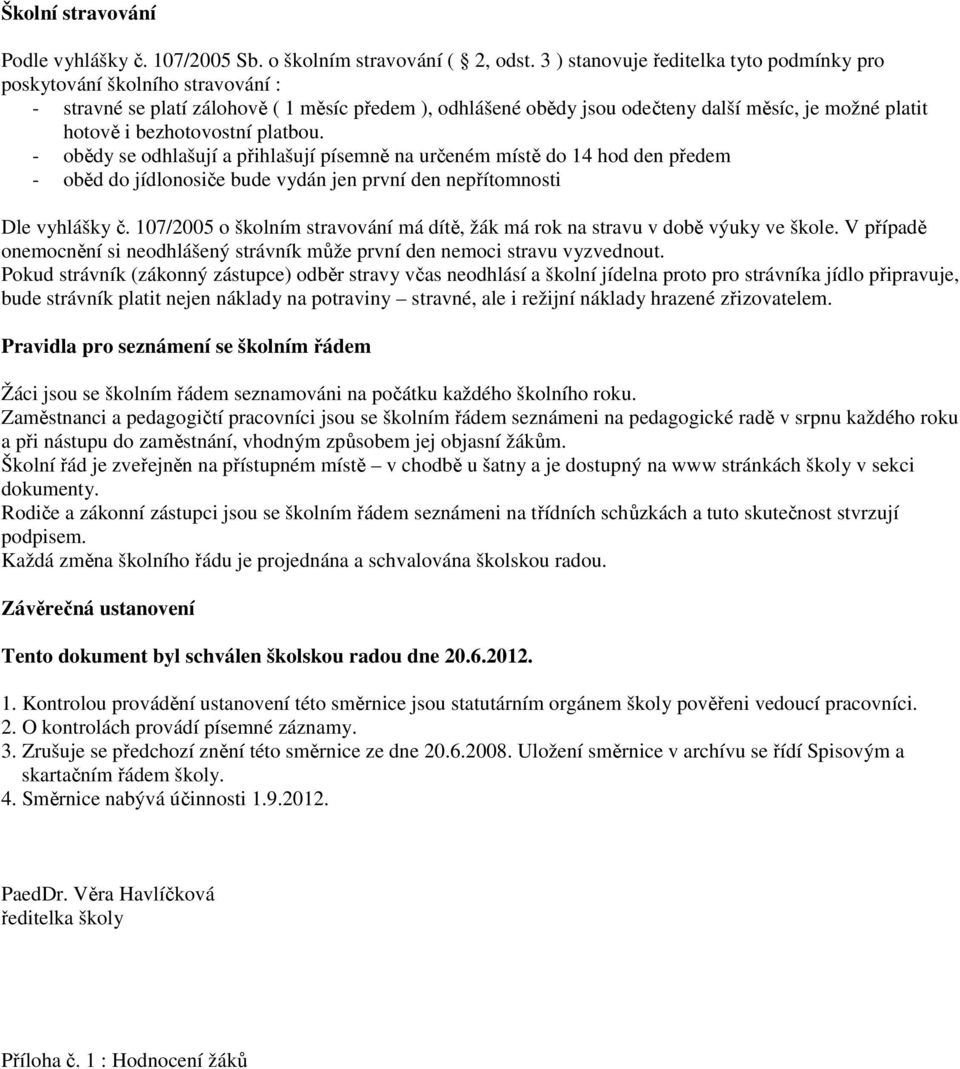 Školní stravování

Podle vyhlášky č. 107/2005 Sb. o školním stravování ( 2, odst. 3 ) stanovuje ředitelka tyto podmínky pro poskytování školního stravování :
- stravné se platí zálohově ( 1 měsíc předem ), odhlášené obědy jsou odečteny další měsíc, je možné platit hotově i bezhotovostní platbou.
- obědy se odhlašují a přihlašují písemně na určeném místě do 14 hod den předem
- oběd do jídlonosiče bude vydán jen první den nepřítomnosti

Dle vyhlášky č. 107/2005 o školním stravování má dítě, žák má rok na stravu v době výuky ve škole. V případě onemocnění si neodhlášený strávník může první den nemoci stravu vyzvednout.
Pokud strávník (zákonný zástupce) odběr stravy včas neodhlásí a školní jídelna proto pro strávníka jídlo připravuje, bude strávník platit nejen náklady na potraviny – stravné, ale i režijní náklady hrazené zřizovatelem.

Pravidla pro seznámení se školním řádem

Žáci jsou se školním řádem seznamováni na počátku každého školního roku.
Zaměstnanci a pedagogičtí pracovníci jsou se školním řádem seznámeni na pedagogické radě v srpnu každého roku a při nástupu do zaměstnání, vhodným způsobem jej objasní žákům.
Školní řád je zveřejněn na přístupném místě – v chodbě u šatny a je dostupný na www stránkách školy v sekci dokumenty.
Rodiče a zákonní zástupci jsou se školním řádem seznámeni na třídních schůzkách a tuto skutečnost stvrzují podpisem.
Každá změna školního řádu je projednána a schvalována školskou radou.

Závěrečná ustanovení

Tento dokument byl schválen školskou radou dne 20.6.2012.

1. Kontrolou provádění ustanovení této směrnice jsou statutárním orgánem školy pověřeni vedoucí pracovníci.
2. O kontrolách provádí písemné záznamy.
3. Zrušuje se předchozí znění této směrnice ze dne 20.6.2008. Uložení směrnice v archívu se řídí Spisovým a skartačním řádem školy.
4. Směrnice nabývá účinnosti 1.9.2012.

PaedDr. Věra Havlíčková
ředitelka školy

Příloha č. 1 : Hodnocení žáků